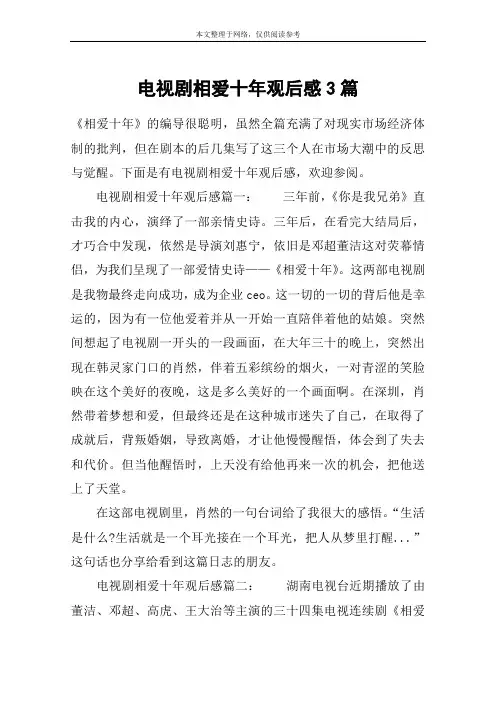 本文整理于网络，仅供阅读参考

电视剧相爱十年观后感3篇

《相爱十年》的编导很聪明，虽然全篇充满了对现实市场经济体制的批判，但在剧本的后几集写了这三个人在市场大潮中的反思与觉醒。下面是有电视剧相爱十年观后感，欢迎参阅。

电视剧相爱十年观后感篇一：　　三年前，《你是我兄弟》直击我的内心，演绎了一部亲情史诗。三年后，在看完大结局后，才巧合中发现，依然是导演刘惠宁，依旧是邓超董洁这对荧幕情侣，为我们呈现了一部爱情史诗——《相爱十年》。这两部电视剧是我物最终走向成功，成为企业ceo。这一切的一切的背后他是幸运的，因为有一位他爱着并从一开始一直陪伴着他的姑娘。突然间想起了电视剧一开头的一段画面，在大年三十的晚上，突然出现在韩灵家门口的肖然，伴着五彩缤纷的烟火，一对青涩的笑脸映在这个美好的夜晚，这是多么美好的一个画面啊。在深圳，肖然带着梦想和爱，但最终还是在这种城市迷失了自己，在取得了成就后，背叛婚姻，导致离婚，才让他慢慢醒悟，体会到了失去和代价。但当他醒悟时，上天没有给他再来一次的机会，把他送上了天堂。

在这部电视剧里，肖然的一句台词给了我很大的感悟。“生活是什么?生活就是一个耳光接在一个耳光，把人从梦里打醒...”这句话也分享给看到这篇日志的朋友。

电视剧相爱十年观后感篇二：　　湖南电视台近期播放了由董洁、邓超、高虎、王大治等主演的三十四集电视连续剧《相爱